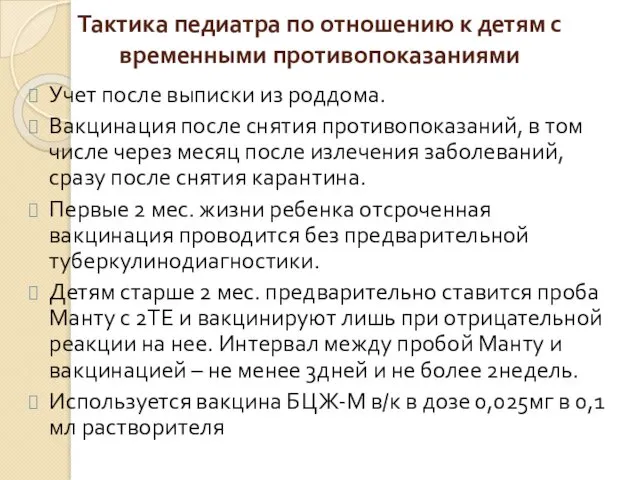 Тактика педиатра по отношению к детям с временными противопоказаниями

Учет после выписки из роддома.

Вакцинация после снятия противопоказаний, в том числе через месяц после излечения заболеваний, сразу после снятия карантина.

Первые 2 мес. жизни ребенка отсроченная вакцинация проводится без предварительной туберкулинодиагностики.

Детям старше 2 мес. предварительно ставится проба Манту с 2ТЕ и вакцинируют лишь при отрицательной реакции на нее. Интервал между пробой Манту и вакцинацией – не менее 3дней и не более 2недель.

Используется вакцина БЦЖ-М в/к в дозе 0,025мг в 0,1 мл растворителя